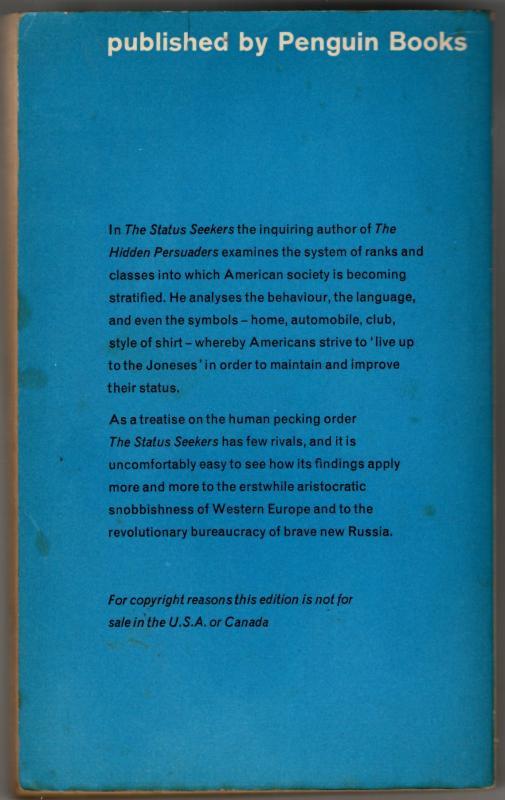 published by Penguin Books

In The Status Seekers the inquiring author of The Hidden Persuaders examines the system of ranks and classes into which American society is becoming stratified. He analyses the behaviour, the language, and even the symbols – home, automobile, club, style of shirt – whereby Americans strive to 'live up to the Joneses' in order to maintain and improve their status.

As a treatise on the human pecking order The Status Seekers has few rivals, and it is uncomfortably easy to see how its findings apply more and more to the erstwhile aristocratic snobbishness of Western Europe and to the revolutionary bureaucracy of brave new Russia.

For copyright reasons this edition is not for sale in the U.S.A. or Canada